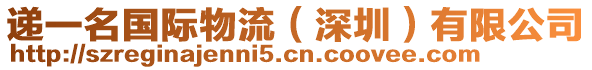 递一名国际物流（深圳）有限公司
http://szreginajenni5.cn.coovee.com